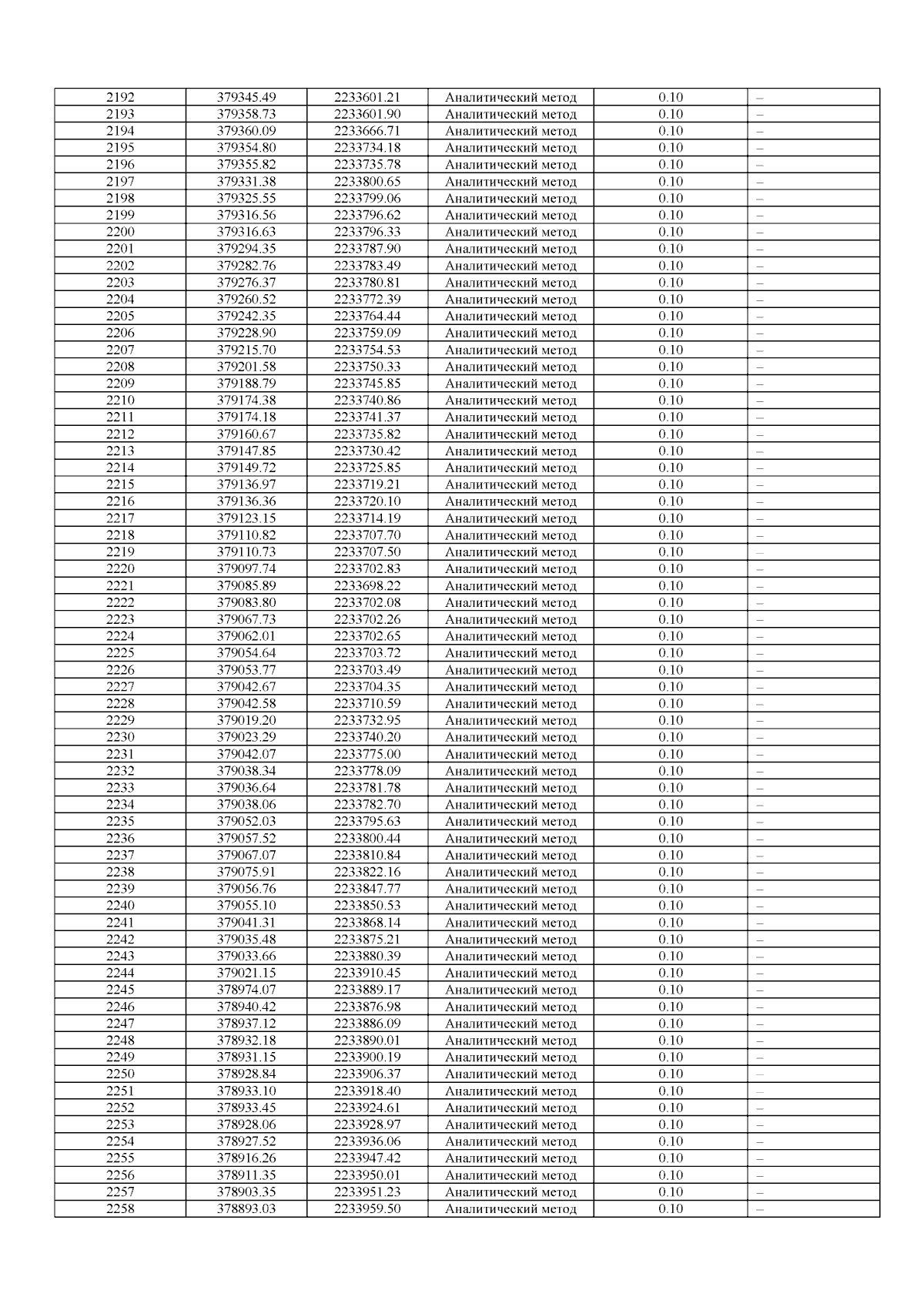 | 2192 | 379345.49 | 2233601.21 | Аналитический метод | 0.10 | – |
|---|---|---|---|---|---|
| 2193 | 379358.73 | 2233601.90 | Аналитический метод | 0.10 | – |
| 2194 | 379360.09 | 2233666.71 | Аналитический метод | 0.10 | – |
| 2195 | 379354.80 | 2233734.18 | Аналитический метод | 0.10 | – |
| 2196 | 379355.82 | 2233735.78 | Аналитический метод | 0.10 | – |
| 2197 | 379331.38 | 2233800.65 | Аналитический метод | 0.10 | – |
| 2198 | 379325.55 | 2233799.06 | Аналитический метод | 0.10 | – |
| 2199 | 379316.56 | 2233796.62 | Аналитический метод | 0.10 | – |
| 2200 | 379316.63 | 2233796.33 | Аналитический метод | 0.10 | – |
| 2201 | 379294.35 | 2233787.90 | Аналитический метод | 0.10 | – |
| 2202 | 379282.76 | 2233783.49 | Аналитический метод | 0.10 | – |
| 2203 | 379276.37 | 2233780.81 | Аналитический метод | 0.10 | – |
| 2204 | 379260.52 | 2233772.39 | Аналитический метод | 0.10 | – |
| 2205 | 379242.35 | 2233764.44 | Аналитический метод | 0.10 | – |
| 2206 | 379228.90 | 2233759.09 | Аналитический метод | 0.10 | – |
| 2207 | 379215.70 | 2233754.53 | Аналитический метод | 0.10 | – |
| 2208 | 379201.58 | 2233750.33 | Аналитический метод | 0.10 | – |
| 2209 | 379188.79 | 2233745.85 | Аналитический метод | 0.10 | – |
| 2210 | 379174.38 | 2233740.86 | Аналитический метод | 0.10 | – |
| 2211 | 379174.18 | 2233741.37 | Аналитический метод | 0.10 | – |
| 2212 | 379160.67 | 2233735.82 | Аналитический метод | 0.10 | – |
| 2213 | 379147.85 | 2233730.42 | Аналитический метод | 0.10 | – |
| 2214 | 379149.72 | 2233725.85 | Аналитический метод | 0.10 | – |
| 2215 | 379136.97 | 2233719.21 | Аналитический метод | 0.10 | – |
| 2216 | 379136.36 | 2233720.10 | Аналитический метод | 0.10 | – |
| 2217 | 379123.15 | 2233714.19 | Аналитический метод | 0.10 | – |
| 2218 | 379110.82 | 2233707.70 | Аналитический метод | 0.10 | – |
| 2219 | 379110.73 | 2233707.50 | Аналитический метод | 0.10 | – |
| 2220 | 379097.74 | 2233702.83 | Аналитический метод | 0.10 | – |
| 2221 | 379085.89 | 2233698.22 | Аналитический метод | 0.10 | – |
| 2222 | 379083.80 | 2233702.08 | Аналитический метод | 0.10 | – |
| 2223 | 379067.73 | 2233702.26 | Аналитический метод | 0.10 | – |
| 2224 | 379062.01 | 2233702.65 | Аналитический метод | 0.10 | – |
| 2225 | 379054.64 | 2233703.72 | Аналитический метод | 0.10 | – |
| 2226 | 379053.77 | 2233703.49 | Аналитический метод | 0.10 | – |
| 2227 | 379042.67 | 2233704.35 | Аналитический метод | 0.10 | – |
| 2228 | 379042.58 | 2233710.59 | Аналитический метод | 0.10 | – |
| 2229 | 379019.20 | 2233732.95 | Аналитический метод | 0.10 | – |
| 2230 | 379023.29 | 2233740.20 | Аналитический метод | 0.10 | – |
| 2231 | 379042.07 | 2233775.00 | Аналитический метод | 0.10 | – |
| 2232 | 379038.34 | 2233778.09 | Аналитический метод | 0.10 | – |
| 2233 | 379036.64 | 2233781.78 | Аналитический метод | 0.10 | – |
| 2234 | 379038.06 | 2233782.70 | Аналитический метод | 0.10 | – |
| 2235 | 379052.03 | 2233795.63 | Аналитический метод | 0.10 | – |
| 2236 | 379057.52 | 2233800.44 | Аналитический метод | 0.10 | – |
| 2237 | 379067.07 | 2233810.84 | Аналитический метод | 0.10 | – |
| 2238 | 379075.91 | 2233822.16 | Аналитический метод | 0.10 | – |
| 2239 | 379056.76 | 2233847.77 | Аналитический метод | 0.10 | – |
| 2240 | 379055.10 | 2233850.53 | Аналитический метод | 0.10 | – |
| 2241 | 379041.31 | 2233868.14 | Аналитический метод | 0.10 | – |
| 2242 | 379035.48 | 2233875.21 | Аналитический метод | 0.10 | – |
| 2243 | 379033.66 | 2233880.39 | Аналитический метод | 0.10 | – |
| 2244 | 379021.15 | 2233910.45 | Аналитический метод | 0.10 | – |
| 2245 | 378974.07 | 2233889.17 | Аналитический метод | 0.10 | – |
| 2246 | 378940.42 | 2233876.98 | Аналитический метод | 0.10 | – |
| 2247 | 378937.12 | 2233886.09 | Аналитический метод | 0.10 | – |
| 2248 | 378932.18 | 2233890.01 | Аналитический метод | 0.10 | – |
| 2249 | 378931.15 | 2233900.19 | Аналитический метод | 0.10 | – |
| 2250 | 378928.84 | 2233906.37 | Аналитический метод | 0.10 | – |
| 2251 | 378933.10 | 2233918.40 | Аналитический метод | 0.10 | – |
| 2252 | 378933.45 | 2233924.61 | Аналитический метод | 0.10 | – |
| 2253 | 378928.06 | 2233928.97 | Аналитический метод | 0.10 | – |
| 2254 | 378927.52 | 2233936.06 | Аналитический метод | 0.10 | – |
| 2255 | 378916.26 | 2233947.42 | Аналитический метод | 0.10 | – |
| 2256 | 378911.35 | 2233950.01 | Аналитический метод | 0.10 | – |
| 2257 | 378903.35 | 2233951.23 | Аналитический метод | 0.10 | – |
| 2258 | 378893.03 | 2233959.50 | Аналитический метод | 0.10 | – |